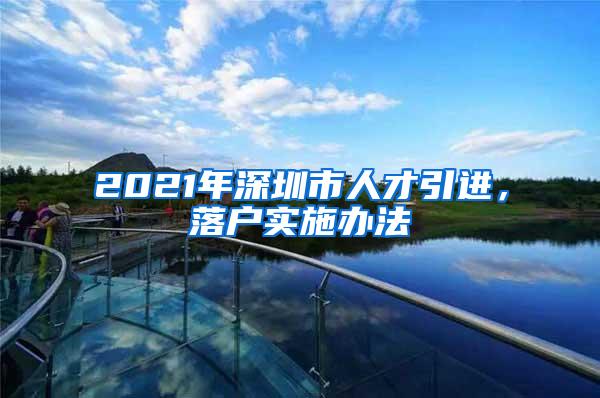 2021年深圳市人才引进，落户实施办法